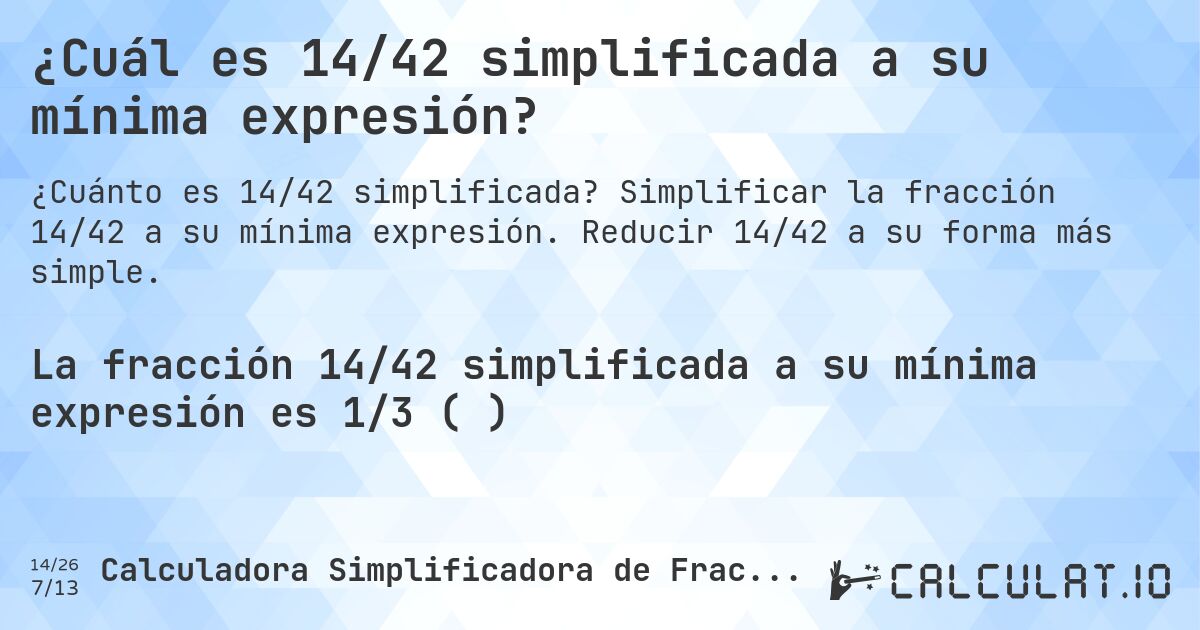 ¿Cuál es 14/42 simplificada a su mínima expresión?

¿Cuánto es 14/42 simplificada? Simplificar la fracción 14/42 a su mínima expresión. Reducir 14/42 a su forma más simple.

La fracción 14/42 simplificada a su mínima expresión es 1/3 ( )

14/26
7/13

Calculadora Simplificadora de Frac...

CALCULAT.IO